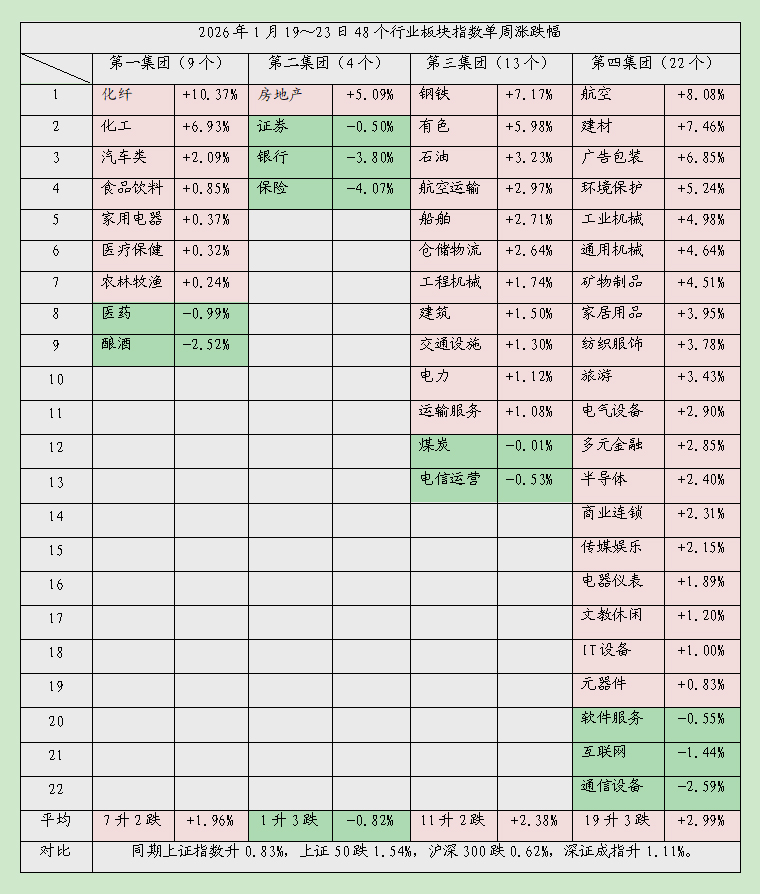 2026年1月19～23日48个行业板块指数单周涨跌幅

| | 第一集团（9个） | | 第二集团（4个） | | 第三集团（13个） | | 第四集团（22个） | |
|---|---|---|---|---|---|---|---|---|
| 1 | 化纤 | +10.37% | 房地产 | +5.09% | 钢铁 | +7.17% | 航空 | +8.08% |
| 2 | 化工 | +6.93% | 证券 | -0.50% | 有色 | +5.98% | 建材 | +7.46% |
| 3 | 汽车类 | +2.09% | 银行 | -3.80% | 石油 | +3.23% | 广告包装 | +6.85% |
| 4 | 食品饮料 | +0.85% | 保险 | -4.07% | 航空运输 | +2.97% | 环境保护 | +5.24% |
| 5 | 家用电器 | +0.37% | | | 船舶 | +2.71% | 工业机械 | +4.98% |
| 6 | 医疗保健 | +0.32% | | | 仓储物流 | +2.64% | 通用机械 | +4.64% |
| 7 | 农林牧渔 | +0.24% | | | 工程机械 | +1.74% | 矿物制品 | +4.51% |
| 8 | 医药 | -0.99% | | | 建筑 | +1.50% | 家居用品 | +3.95% |
| 9 | 酿酒 | -2.52% | | | 交通设施 | +1.30% | 纺织服饰 | +3.78% |
| 10 | | | | | 电力 | +1.12% | 旅游 | +3.43% |
| 11 | | | | | 运输服务 | +1.08% | 电气设备 | +2.90% |
| 12 | | | | | 煤炭 | -0.01% | 多元金融 | +2.85% |
| 13 | | | | | 电信运营 | -0.53% | 半导体 | +2.40% |
| 14 | | | | | | | 商业连锁 | +2.31% |
| 15 | | | | | | | 传媒娱乐 | +2.15% |
| 16 | | | | | | | 电器仪表 | +1.89% |
| 17 | | | | | | | 文教休闲 | +1.20% |
| 18 | | | | | | | IT设备 | +1.00% |
| 19 | | | | | | | 元器件 | +0.83% |
| 20 | | | | | | | 软件服务 | -0.55% |
| 21 | | | | | | | 互联网 | -1.44% |
| 22 | | | | | | | 通信设备 | -2.59% |
| 平均 | 7升2跌 | +1.96% | 1升3跌 | -0.82% | 11升2跌 | +2.38% | 19升3跌 | +2.99% |
| 对比 | 同期上证指数升0.83%，上证50跌1.54%，沪深300跌0.62%，深证成指升1.11%。 | | | | | | | |